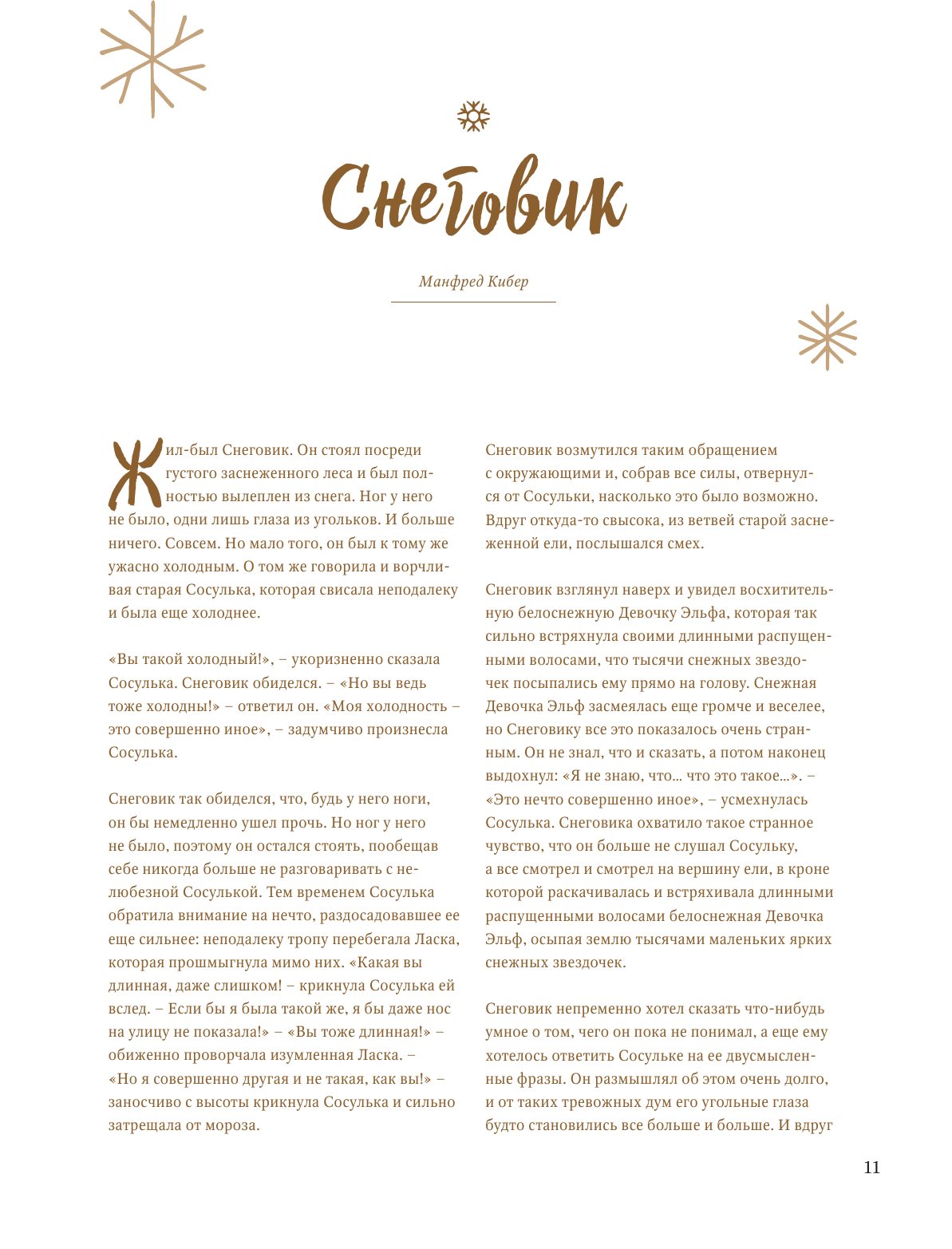 Снеговик

Манфред Кибер

Жил-был Снеговик. Он стоял посреди густого заснеженного леса и был полностью вылеплен из снега. Ног у него не было, одни лишь глаза из угольков. И больше ничего. Совсем. Но мало того, он был к тому же ужасно холодным. О том же говорила и ворчливая старая Сосулька, которая свисала неподалеку и была еще холоднее.

«Вы такой холодный!», – укоризненно сказала Сосулька. Снеговик обиделся. – «Но вы ведь тоже холодны!» – ответил он. «Моя холодность – это совершенно иное», – задумчиво произнесла Сосулька.

Снеговик так обиделся, что, будь у него ноги, он бы немедленно ушел прочь. Но ног у него не было, поэтому он остался стоять, пообещав себе никогда больше не разговаривать с нелюбезной Сосулькой. Тем временем Сосулька обратила внимание на нечто, раздосадовавшее ее еще сильнее: неподалеку тропу перебегала Ласка, которая прошмыгнула мимо них. «Какая вы длинная, даже слишком! – крикнула Сосулька ей вслед. – Если бы я была такой же, я бы даже нос на улицу не показала!» – «Вы тоже длинная!» – обиженно проворчала изумленная Ласка. – «Но я совершенно другая и не такая, как вы!» – заносчиво с высоты крикнула Сосулька и сильно затрещала от мороза.

Снеговик возмутился таким обращением с окружающими и, собрав все силы, отвернулся от Сосульки, насколько это было возможно. Вдруг откуда-то свысока, из ветвей старой заснеженной ели, послышался смех.

Снеговик взглянул наверх и увидел восхитительную белоснежную Девочку Эльфа, которая так сильно встряхнула своими длинными распущенными волосами, что тысячи снежных звездочек посыпались ему прямо на голову. Снежная Девочка Эльф засмеялась еще громче и веселее, но Снеговику все это показалось очень странным. Он не знал, что и сказать, а потом наконец выдохнул: «Я не знаю, что... что это такое...». – «Это нечто совершенно иное», – усмехнулась Сосулька. Снеговика охватило такое странное чувство, что он больше не слушал Сосульку, а все смотрел и смотрел на вершину ели, в кроне которой раскачивалась и встряхивала длинными распущенными волосами белоснежная Девочка Эльф, осыпая землю тысячами маленьких ярких снежных звездочек.

Снеговик непременно хотел сказать что-нибудь умное о том, чего он пока не понимал, а еще ему хотелось ответить Сосульке на ее двусмысленные фразы. Он размышлял об этом очень долго, и от таких тревожных дум его угольные глаза будто становились все больше и больше. И вдруг

11